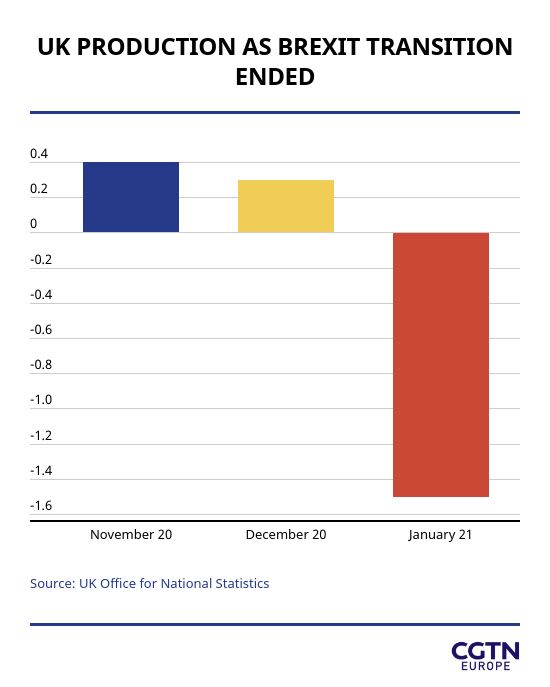 UK PRODUCTION AS BREXIT TRANSITION ENDED

0.4
0.2
0
-0.2
-0.4
-0.6
-0.8
-1.0
-1.2
-1.4
-1.6

November 20
December 20
January 21

Source: UK Office for National Statistics

CGTN EUROPE